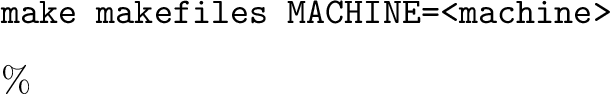 make makefiles MACHINE=<machine>

%